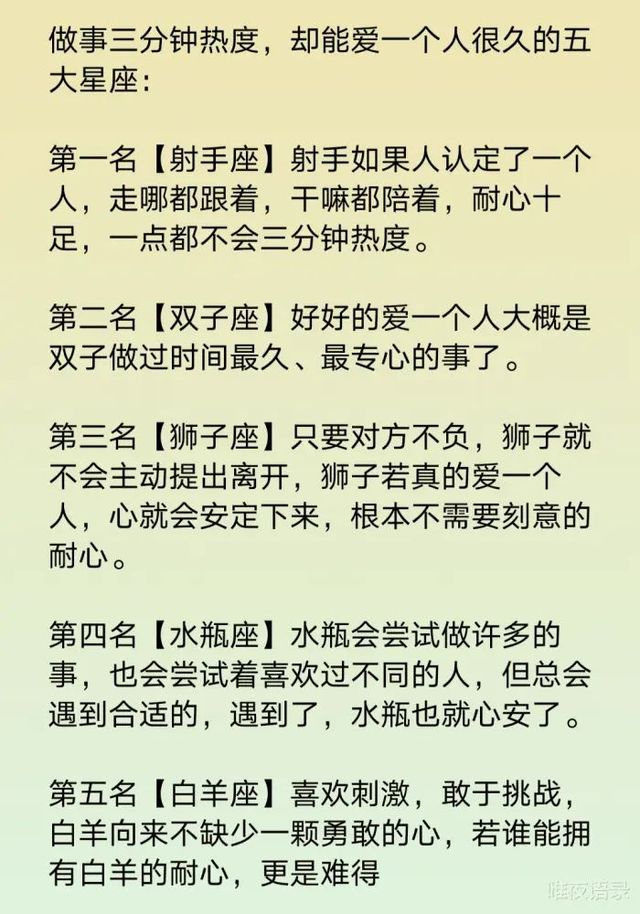 做事三分钟热度，却能爱一个人很久的五大星座：

第一名【射手座】射手如果人认定了一个人，走哪都跟着，干嘛都陪着，耐心十足，一点都不会三分钟热度。

第二名【双子座】好好的爱一个人大概是双子做过时间最久、最专心的事了。

第三名【狮子座】只要对方不负，狮子就不会主动提出离开，狮子若真的爱一个人，心就会安定下来，根本不需要刻意的耐心。

第四名【水瓶座】水瓶会尝试做许多的事，也会尝试着喜欢过不同的人，但总会遇到合适的，遇到了，水瓶也就心安了。

第五名【白羊座】喜欢刺激，敢于挑战，白羊向来不缺少一颗勇敢的心，若谁能拥有白羊的耐心，更是难得

唯夜语录